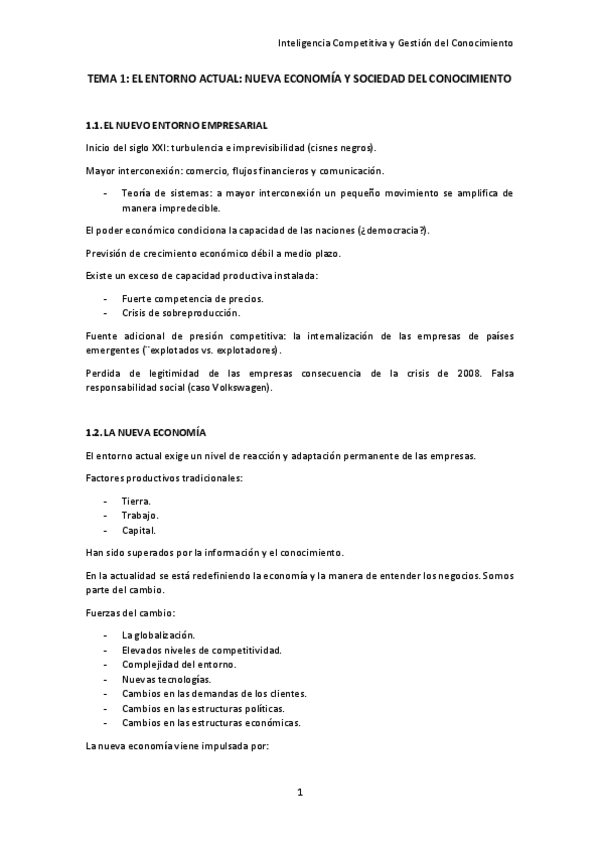 Inteligencia Competitiva y Gestión del Conocimiento

TEMA 1: EL ENTORNO ACTUAL: NUEVA ECONOMÍA Y SOCIEDAD DEL CONOCIMIENTO

1.1. EL NUEVO ENTORNO EMPRESARIAL

Inicio del siglo XXI: turbulencia e imprevisibilidad (cisnes negros).

Mayor interconexión: comercio, flujos financieros y comunicación.

- Teoría de sistemas: a mayor interconexión un pequeño movimiento se amplifica de manera impredecible.

El poder económico condiciona la capacidad de las naciones (¿democracia?).

Previsión de crecimiento económico débil a medio plazo.

Existe un exceso de capacidad productiva instalada:

- Fuerte competencia de precios.
- Crisis de sobreproducción.

Fuente adicional de presión competitiva: la internalización de las empresas de países emergentes (¨explotados vs. explotadores).

Perdida de legitimidad de las empresas consecuencia de la crisis de 2008. Falsa responsabilidad social (caso Volkswagen).

1.2. LA NUEVA ECONOMÍA

El entorno actual exige un nivel de reacción y adaptación permanente de las empresas.

Factores productivos tradicionales:

- Tierra.
- Trabajo.
- Capital.

Han sido superados por la información y el conocimiento.

En la actualidad se está redefiniendo la economía y la manera de entender los negocios. Somos parte del cambio.

Fuerzas del cambio:

- La globalización.
- Elevados niveles de competitividad.
- Complejidad del entorno.
- Nuevas tecnologías.
- Cambios en las demandas de los clientes.
- Cambios en las estructuras políticas.
- Cambios en las estructuras económicas.

La nueva economía viene impulsada por:

1